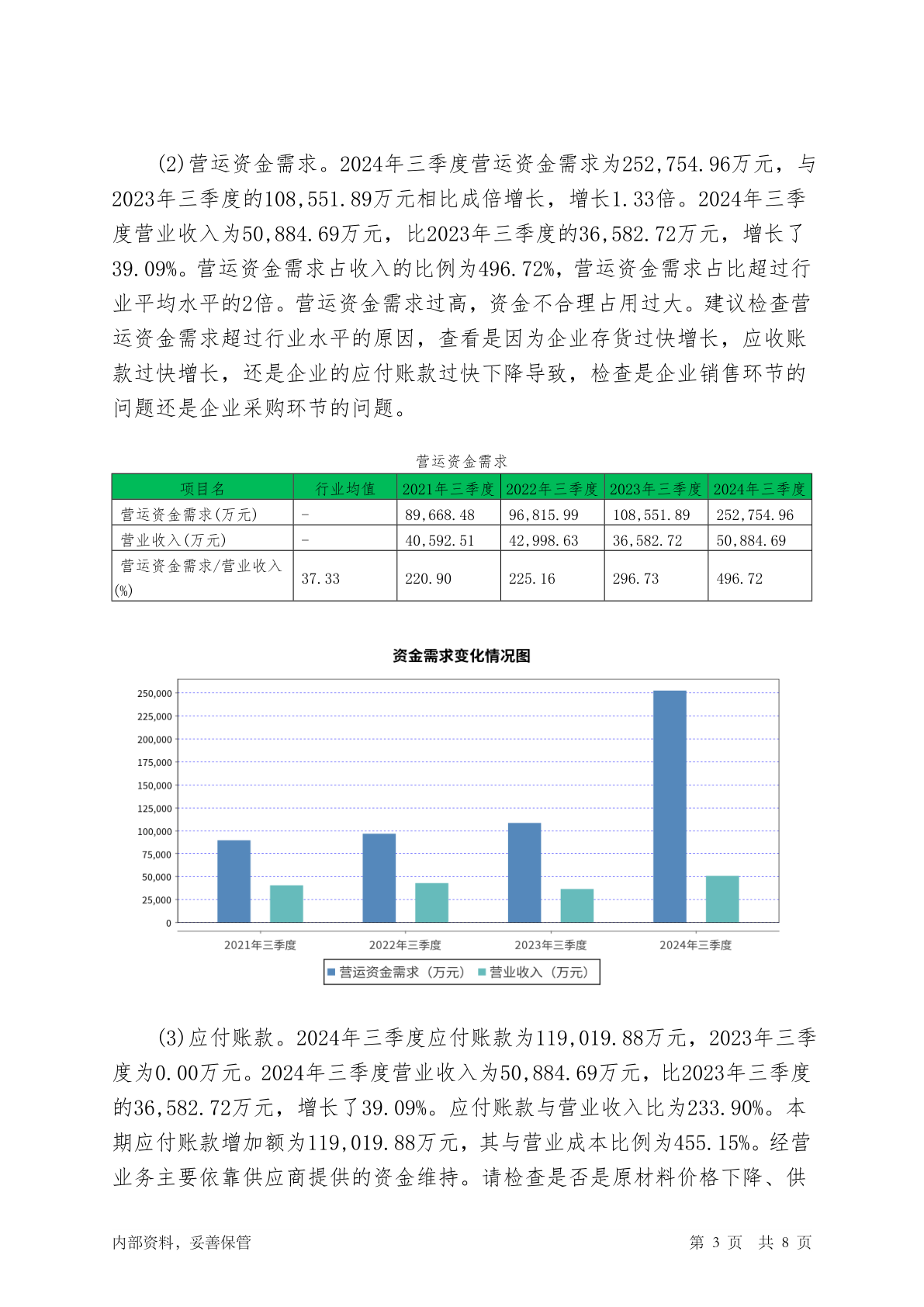 (2)营运资金需求。2024年三季度营运资金需求为252,754.96万元，与2023年三季度的108,551.89万元相比成倍增长，增长1.33倍。2024年三季度营业收入为50,884.69万元，比2023年三季度的36,582.72万元，增长了39.09%。营运资金需求占收入的比例为496.72%，营运资金需求占比超过行业平均水平的2倍。营运资金需求过高，资金不合理占用过大。建议检查营运资金需求超过行业水平的原因，查看是因为企业存货过快增长，应收账款过快增长，还是企业的应付账款过快下降导致，检查是企业销售环节的问题还是企业采购环节的问题。

营运资金需求

| 项目名 | 行业均值 | 2021年三季度 | 2022年三季度 | 2023年三季度 | 2024年三季度 |
|---|---|---|---|---|---|
| 营运资金需求(万元) | - | 89,668.48 | 96,815.99 | 108,551.89 | 252,754.96 |
| 营业收入(万元) | - | 40,592.51 | 42,998.63 | 36,582.72 | 50,884.69 |
| 营运资金需求/营业收入(%) | 37.33 | 220.90 | 225.16 | 296.73 | 496.72 |

资金需求变化情况图

250,000
225,000
200,000
175,000
150,000
125,000
100,000
75,000
50,000
25,000
0

2021年三季度 2022年三季度 2023年三季度 2024年三季度

营运资金需求（万元） 营业收入（万元）

(3)应付账款。2024年三季度应付账款为119,019.88万元，2023年三季度为0.00万元。2024年三季度营业收入为50,884.69万元，比2023年三季度的36,582.72万元，增长了39.09%。应付账款与营业收入比为233.90%。本期应付账款增加额为119,019.88万元，其与营业成本比例为455.15%。经营业务主要依靠供应商提供的资金维持。请检查是否是原材料价格下降、供

内部资料，妥善保管 第 3 页 共 8 页